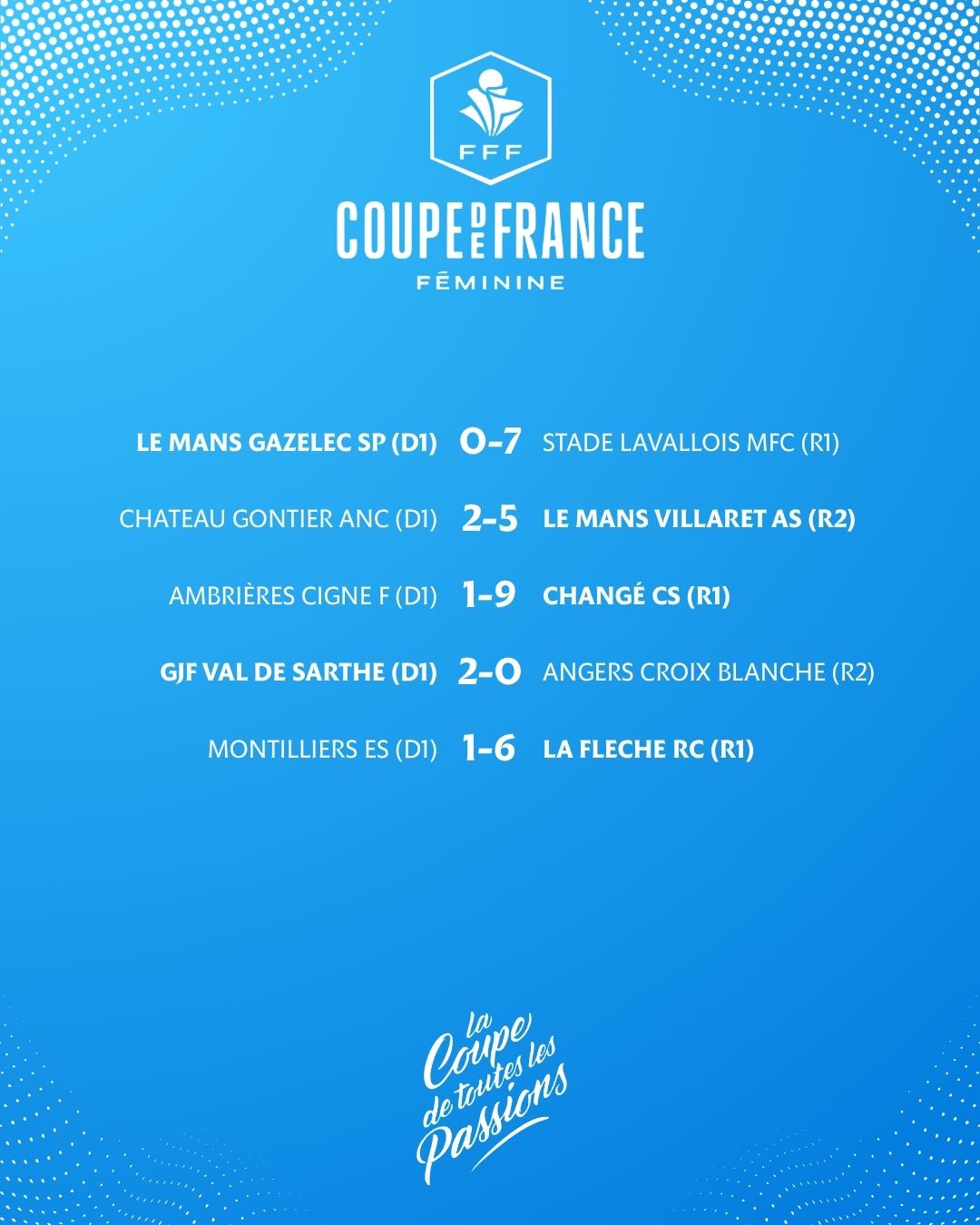 FFF

COUPE DE FRANCE
FÉMININE

LE MANS GAZELEC SP (D1) 0-7 STADE LAVALLOIS MFC (R1)

CHATEAU GONTIER ANC (D1) 2-5 LE MANS VILLARET AS (R2)

AMBRIÈRES CIGNE F (D1) 1-9 CHANGÉ CS (R1)

GJF VAL DE SARTHE (D1) 2-0 ANGERS CROIX BLANCHE (R2)

MONTILLIERS ES (D1) 1-6 LA FLECHE RC (R1)

la Coupe de toutes les Passions